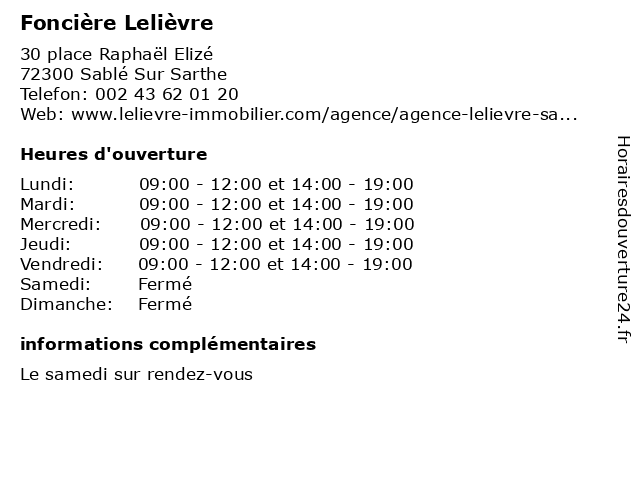 Foncière Lelièvre

30 place Raphaël Elizé
72300 Sablé Sur Sarthe
Telefon: 002 43 62 01 20
Web: www.lelievre-immobilier.com/agence/agence-lelievre-sa...

Heures d'ouverture

| | |
|---|---|
| Lundi: | 09:00 - 12:00 et 14:00 - 19:00 |
| Mardi: | 09:00 - 12:00 et 14:00 - 19:00 |
| Mercredi: | 09:00 - 12:00 et 14:00 - 19:00 |
| Jeudi: | 09:00 - 12:00 et 14:00 - 19:00 |
| Vendredi: | 09:00 - 12:00 et 14:00 - 19:00 |
| Samedi: | Fermé |
| Dimanche: | Fermé |

informations complémentaires

Le samedi sur rendez-vous

Horairesdouverture24.fr